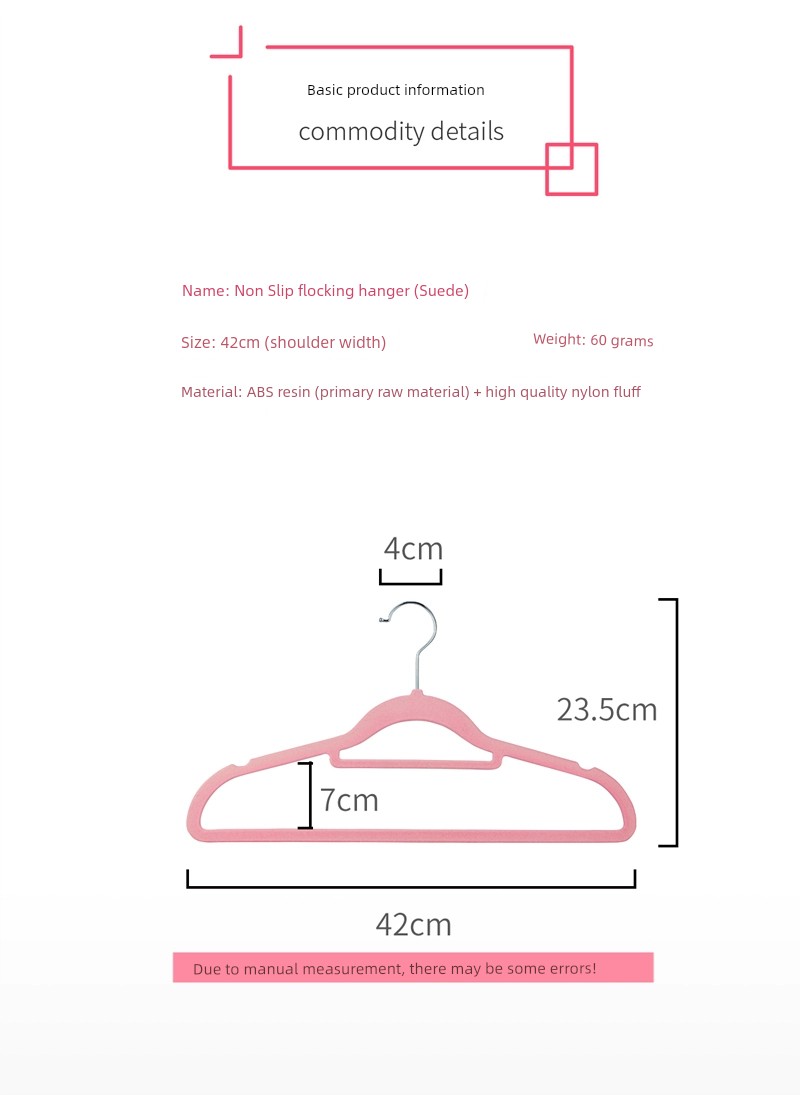 Basic product information

commodity details

Name: Non Slip flocking hanger (Suede)

Size: 42cm (shoulder width)

Weight: 60 grams

Material: ABS resin (primary raw material) + high quality nylon fluff

4cm

23.5cm

7cm

42cm

Due to manual measurement, there may be some errors!